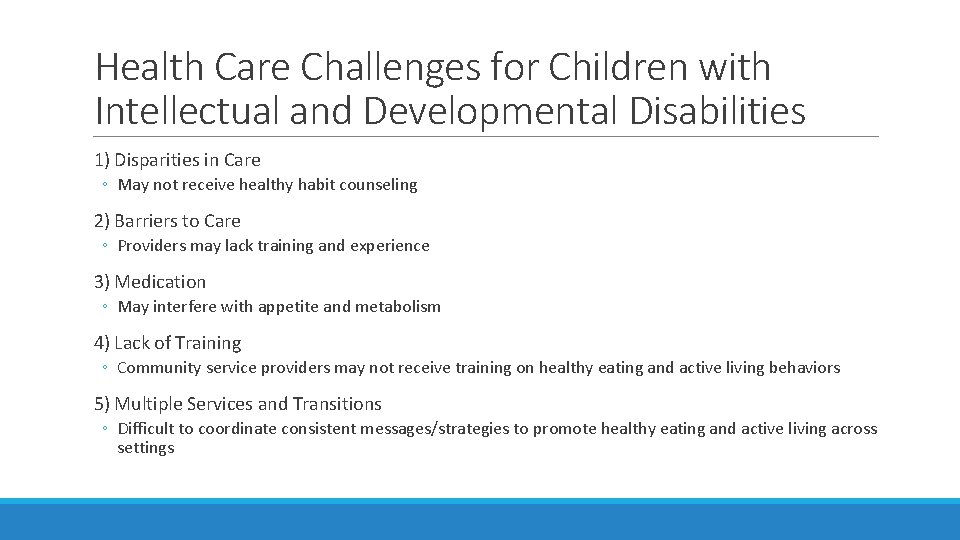 Health Care Challenges for Children with Intellectual and Developmental Disabilities

1) Disparities in Care
◦ May not receive healthy habit counseling

2) Barriers to Care
◦ Providers may lack training and experience

3) Medication
◦ May interfere with appetite and metabolism

4) Lack of Training
◦ Community service providers may not receive training on healthy eating and active living behaviors

5) Multiple Services and Transitions
◦ Difficult to coordinate consistent messages/strategies to promote healthy eating and active living across settings